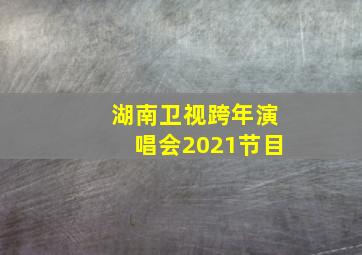 湖南卫视跨年演唱会2021节目